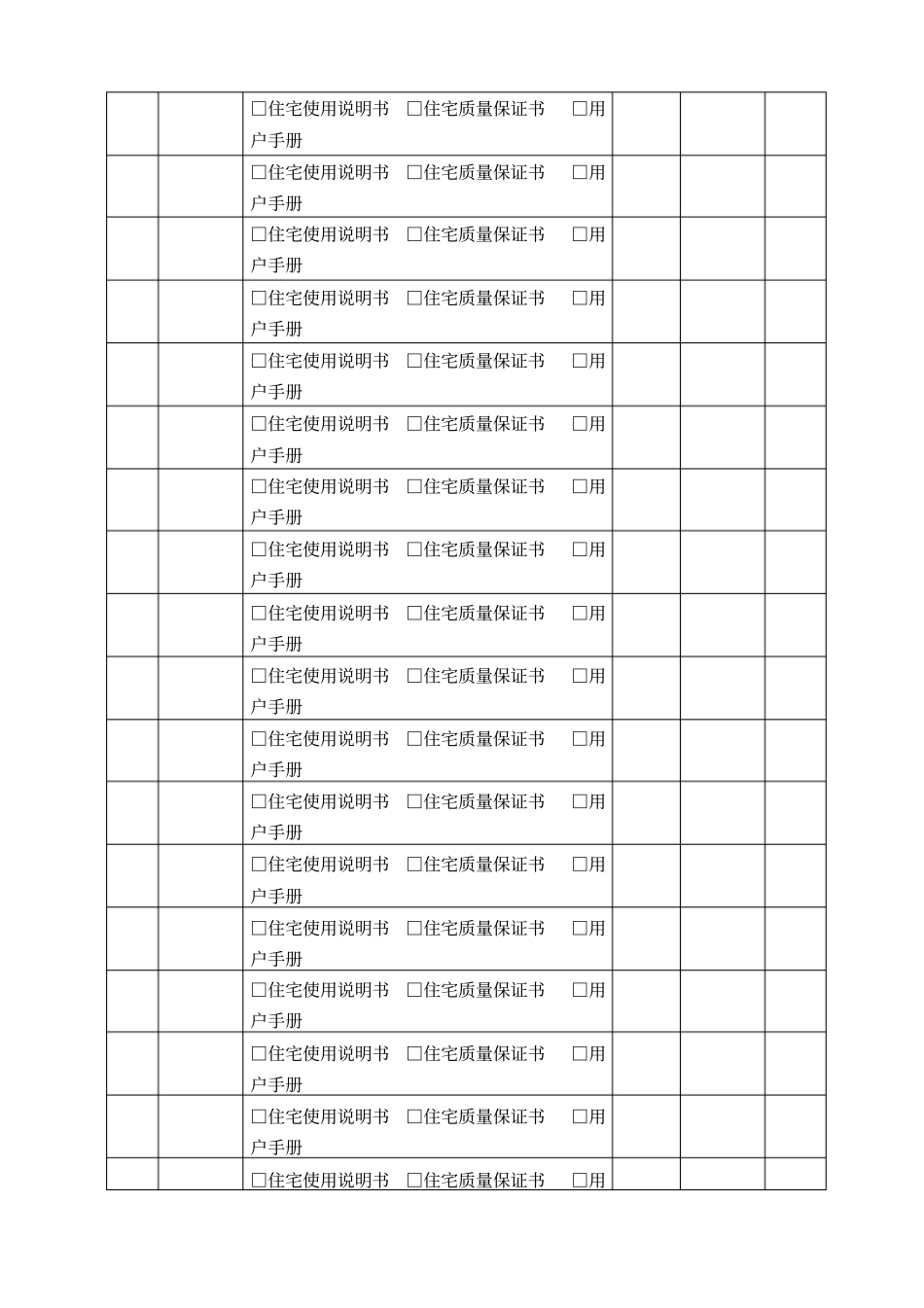 |  |  |  |  |  |  |
|---|---|---|---|---|---|
|  |  | □住宅使用说明书 □住宅质量保证书 □用户手册 |  |  |  |
|  |  | □住宅使用说明书 □住宅质量保证书 □用户手册 |  |  |  |
|  |  | □住宅使用说明书 □住宅质量保证书 □用户手册 |  |  |  |
|  |  | □住宅使用说明书 □住宅质量保证书 □用户手册 |  |  |  |
|  |  | □住宅使用说明书 □住宅质量保证书 □用户手册 |  |  |  |
|  |  | □住宅使用说明书 □住宅质量保证书 □用户手册 |  |  |  |
|  |  | □住宅使用说明书 □住宅质量保证书 □用户手册 |  |  |  |
|  |  | □住宅使用说明书 □住宅质量保证书 □用户手册 |  |  |  |
|  |  | □住宅使用说明书 □住宅质量保证书 □用户手册 |  |  |  |
|  |  | □住宅使用说明书 □住宅质量保证书 □用户手册 |  |  |  |
|  |  | □住宅使用说明书 □住宅质量保证书 □用户手册 |  |  |  |
|  |  | □住宅使用说明书 □住宅质量保证书 □用户手册 |  |  |  |
|  |  | □住宅使用说明书 □住宅质量保证书 □用户手册 |  |  |  |
|  |  | □住宅使用说明书 □住宅质量保证书 □用户手册 |  |  |  |
|  |  | □住宅使用说明书 □住宅质量保证书 □用户手册 |  |  |  |
|  |  | □住宅使用说明书 □住宅质量保证书 □用户手册 |  |  |  |
|  |  | □住宅使用说明书 □住宅质量保证书 □用户手册 |  |  |  |
|  |  | □住宅使用说明书 □住宅质量保证书 □用 |  |  |  |